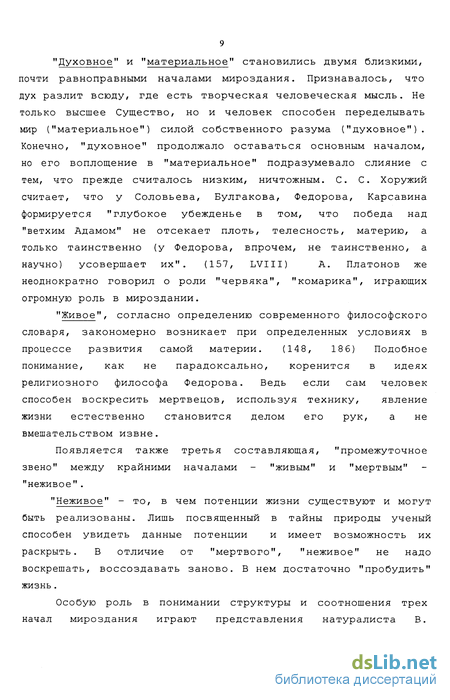 9

"Духовное" и "материальное" становились двумя близкими, почти равноправными началами мироздания. Признавалось, что дух разлит всюду, где есть творческая человеческая мысль. Не только высшее Существо, но и человек способен переделывать мир ("материальное") силой собственного разума ("духовное"). Конечно, "духовное" продолжало оставаться основным началом, но его воплощение в "материальное" подразумевало слияние с тем, что прежде считалось низким, ничтожным. С. С. Хоружий считает, что у Соловьева, Булгакова, Федорова, Карсавина формируется "глубокое убежденье в том, что победа над "ветхим Адамом" не отсекает плоть, телесность, материю, а только таинственно (у Федорова, впрочем, не таинственно, а научно) усовершает их". (157, LVIII) А. Платонов же неоднократно говорил о роли "червяка", "комарика", играющих огромную роль в мироздании.

"Живое", согласно определению современного философского словаря, закономерно возникает при определенных условиях в процессе развития самой материи. (148, 186) Подобное понимание, как не парадоксально, коренится в идеях религиозного философа Федорова. Ведь если сам человек способен воскресить мертвецов, используя технику, явление жизни естественно становится делом его рук, а не вмешательством извне.

Появляется также третья составляющая, "промежуточное звено" между крайними началами - "живым" и "мертвым" - "неживое".

"Неживое" - то, в чем потенции жизни существуют и могут быть реализованы. Лишь посвященный в тайны природы ученый способен увидеть данные потенции и имеет возможность их раскрыть. В отличие от "мертвого", "неживое" не надо воскрешать, воссоздавать заново. В нем достаточно "пробудить" жизнь.

Особую роль в понимании структуры и соотношения трех начал мироздания играют представления натуралиста В.

dsLib.net
библиотека диссертаций